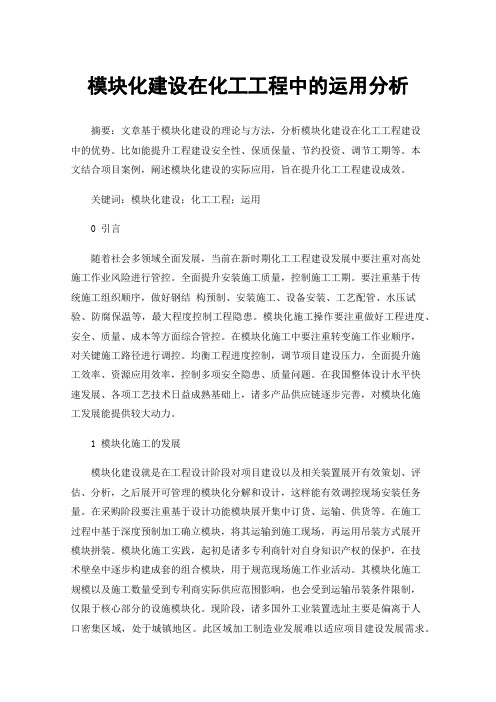 模块化建设在化工工程中的运用分析

摘要：文章基于模块化建设的理论与方法，分析模块化建设在化工工程建设中的优势。比如能提升工程建设安全性、保质保量、节约投资、调节工期等。本文结合项目案例，阐述模块化建设的实际应用，旨在提升化工工程建设成效。

关键词：模块化建设；化工工程；运用

0 引言

随着社会多领域全面发展，当前在新时期化工工程建设发展中要注重对高处施工作业风险进行管控。全面提升安装施工质量，控制施工工期。要注重基于传统施工组织顺序，做好钢结 构预制、安装施工、设备安装、工艺配管、水压试验、防腐保温等，最大程度控制工程隐患。模块化施工操作要注重做好工程进度、安全、质量、成本等方面综合管控。在模块化施工中要注重转变施工作业顺序，对关键施工路径进行调控。均衡工程进度控制，调节项目建设压力，全面提升施工效率、资源应用效率，控制多项安全隐患、质量问题。在我国整体设计水平快速发展、各项工艺技术日益成熟基础上，诸多产品供应链逐步完善，对模块化施工发展能提供较大动力。

1 模块化施工的发展

模块化建设就是在工程设计阶段对项目建设以及相关装置展开有效策划、评估、分析，之后展开可管理的模块化分解和设计，这样能有效调控现场安装任务量。在采购阶段要注重基于设计功能模块展开集中订货、运输、供货等。在施工过程中基于深度预制加工确立模块，将其运输到施工现场，再运用吊装方式展开模块拼装。模块化施工实践，起初是诸多专利商针对自身知识产权的保护，在技术壁垒中逐步构建成套的组合模块，用于规范现场施工作业活动。其模块化施工规模以及施工数量受到专利商实际供应范围影响，也会受到运输吊装条件限制，仅限于核心部分的设施模块化。现阶段，诸多国外工业装置选址主要是偏离于人口密集区域，处于城镇地区。此区域加工制造业发展难以适应项目建设发展需求。